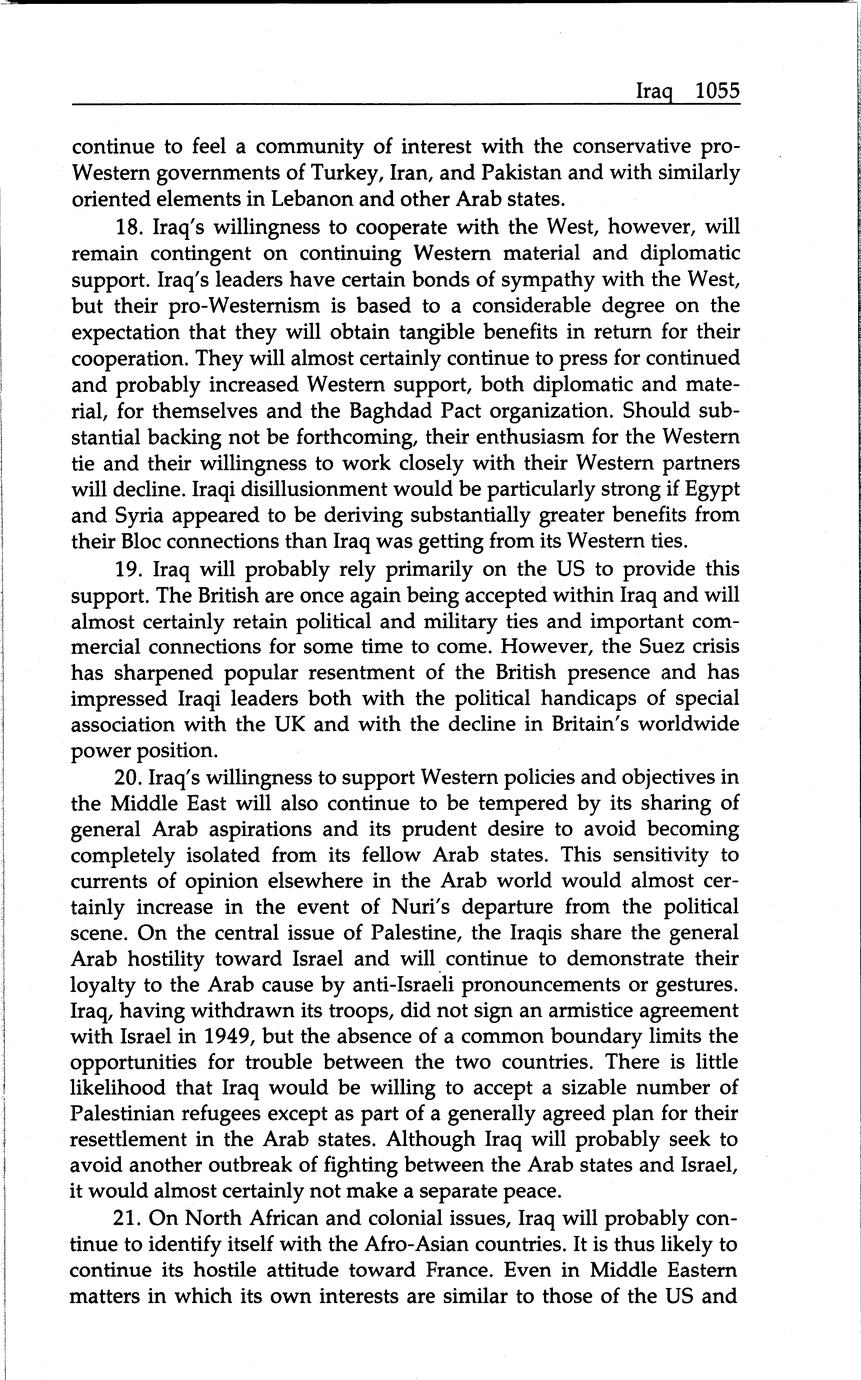 Iraq 1055

continue to feel a community of interest with the conservative pro-Western governments of Turkey, Iran, and Pakistan and with similarly oriented elements in Lebanon and other Arab states.

18. Iraq's willingness to cooperate with the West, however, will remain contingent on continuing Western material and diplomatic support. Iraq's leaders have certain bonds of sympathy with the West, but their pro-Westernism is based to a considerable degree on the expectation that they will obtain tangible benefits in return for their cooperation. They will almost certainly continue to press for continued and probably increased Western support, both diplomatic and material, for themselves and the Baghdad Pact organization. Should substantial backing not be forthcoming, their enthusiasm for the Western tie and their willingness to work closely with their Western partners will decline. Iraqi disillusionment would be particularly strong if Egypt and Syria appeared to be deriving substantially greater benefits from their Bloc connections than Iraq was getting from its Western ties.

19. Iraq will probably rely primarily on the US to provide this support. The British are once again being accepted within Iraq and will almost certainly retain political and military ties and important commercial connections for some time to come. However, the Suez crisis has sharpened popular resentment of the British presence and has impressed Iraqi leaders both with the political handicaps of special association with the UK and with the decline in Britain's worldwide power position.

20. Iraq's willingness to support Western policies and objectives in the Middle East will also continue to be tempered by its sharing of general Arab aspirations and its prudent desire to avoid becoming completely isolated from its fellow Arab states. This sensitivity to currents of opinion elsewhere in the Arab world would almost certainly increase in the event of Nuri's departure from the political scene. On the central issue of Palestine, the Iraqis share the general Arab hostility toward Israel and will continue to demonstrate their loyalty to the Arab cause by anti-Israeli pronouncements or gestures. Iraq, having withdrawn its troops, did not sign an armistice agreement with Israel in 1949, but the absence of a common boundary limits the opportunities for trouble between the two countries. There is little likelihood that Iraq would be willing to accept a sizable number of Palestinian refugees except as part of a generally agreed plan for their resettlement in the Arab states. Although Iraq will probably seek to avoid another outbreak of fighting between the Arab states and Israel, it would almost certainly not make a separate peace.

21. On North African and colonial issues, Iraq will probably continue to identify itself with the Afro-Asian countries. It is thus likely to continue its hostile attitude toward France. Even in Middle Eastern matters in which its own interests are similar to those of the US and